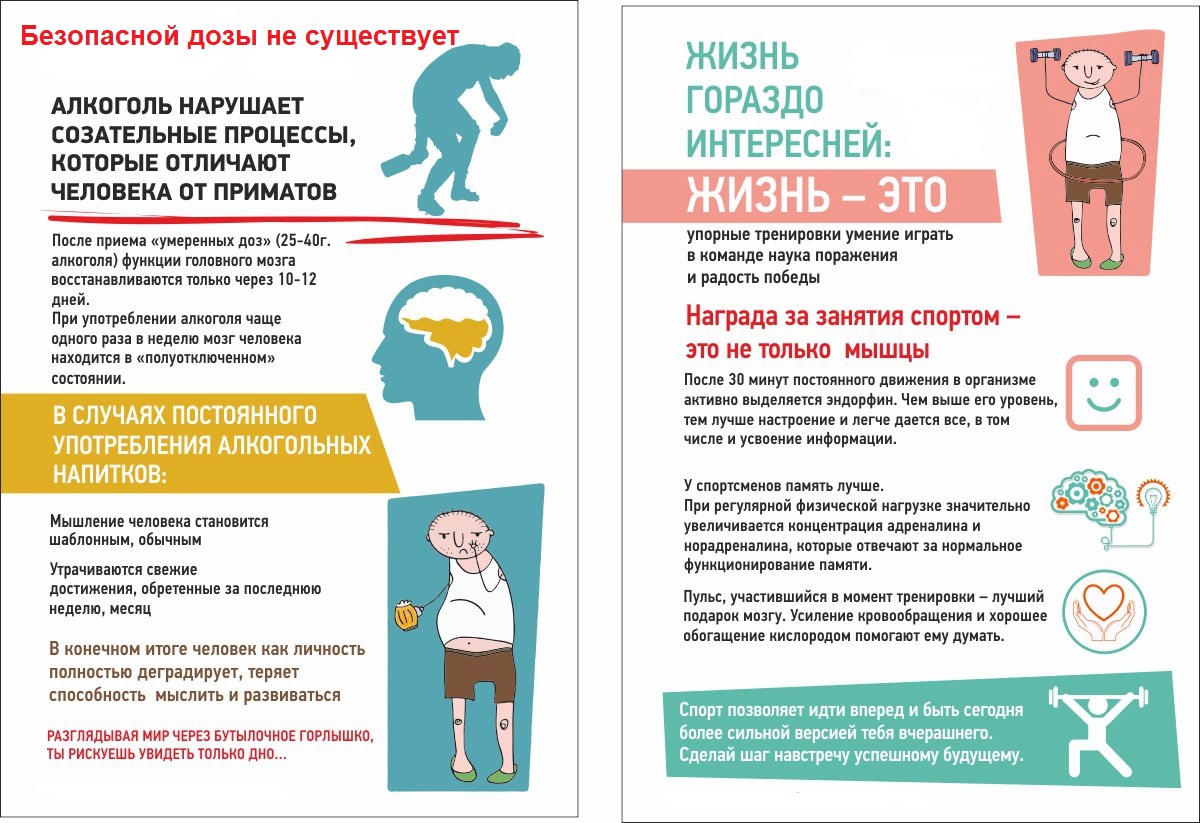 Безопасной дозы не существует

АЛКОГОЛЬ НАРУШАЕТ СОЗАТЕЛЬНЫЕ ПРОЦЕССЫ, КОТОРЫЕ ОТЛИЧАЮТ ЧЕЛОВЕКА ОТ ПРИМАТОВ

После приема «умеренных доз» (25-40г. алкоголя) функции головного мозга восстанавливаются только через 10-12 дней.
При употреблении алкоголя чаще одного раза в неделю мозг человека находится в «полуотключенном» состоянии.

В СЛУЧАЯХ ПОСТОЯННОГО УПОТРЕБЛЕНИЯ АЛКОГОЛЬНЫХ НАПИТКОВ:

Мышление человека становится шаблонным, обычным

Утрачиваются свежие достижения, обретенные за последнюю неделю, месяц

В конечном итоге человек как личность полностью деградирует, теряет способность мыслить и развиваться

РАЗГЛЯДЫВАЯ МИР ЧЕРЕЗ БУТЫЛОЧНОЕ ГОРЛЫШКО, ТЫ РИСКУЕШЬ УВИДЕТЬ ТОЛЬКО ДНО...

ЖИЗНЬ ГОРАЗДО ИНТЕРЕСНЕЙ:
ЖИЗНЬ – ЭТО
упорные тренировки умение играть в команде наука поражения и радость победы

Награда за занятия спортом – это не только мышцы

После 30 минут постоянного движения в организме активно выделяется эндорфин. Чем выше его уровень, тем лучше настроение и легче дается все, в том числе и усвоение информации.

У спортсменов память лучше.
При регулярной физической нагрузке значительно увеличивается концентрация адреналина и норадреналина, которые отвечают за нормальное функционирование памяти.

Пульс, участившийся в момент тренировки – лучший подарок мозгу. Усиление кровообращения и хорошее обогащение кислородом помогают ему думать.

Спорт позволяет идти вперед и быть сегодня более сильной версией тебя вчерашнего. Сделай шаг навстречу успешному будущему.